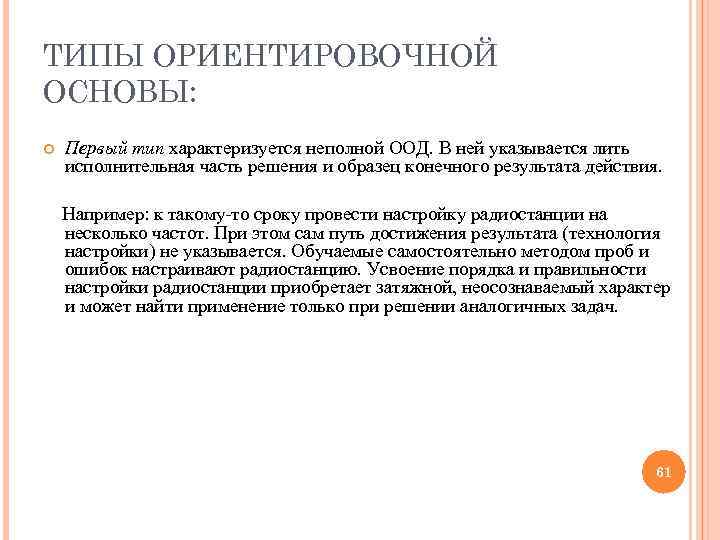 ТИПЫ ОРИЕНТИРОВОЧНОЙ ОСНОВЫ:

Первый тип характеризуется неполной ООД. В ней указывается лить исполнительная часть решения и образец конечного результата действия.

Например: к такому-то сроку провести настройку радиостанции на несколько частот. При этом сам путь достижения результата (технология настройки) не указывается. Обучаемые самостоятельно методом проб и ошибок настраивают радиостанцию. Усвоение порядка и правильности настройки радиостанции приобретает затяжной, неосознаваемый характер и может найти применение только при решении аналогичных задач.

61